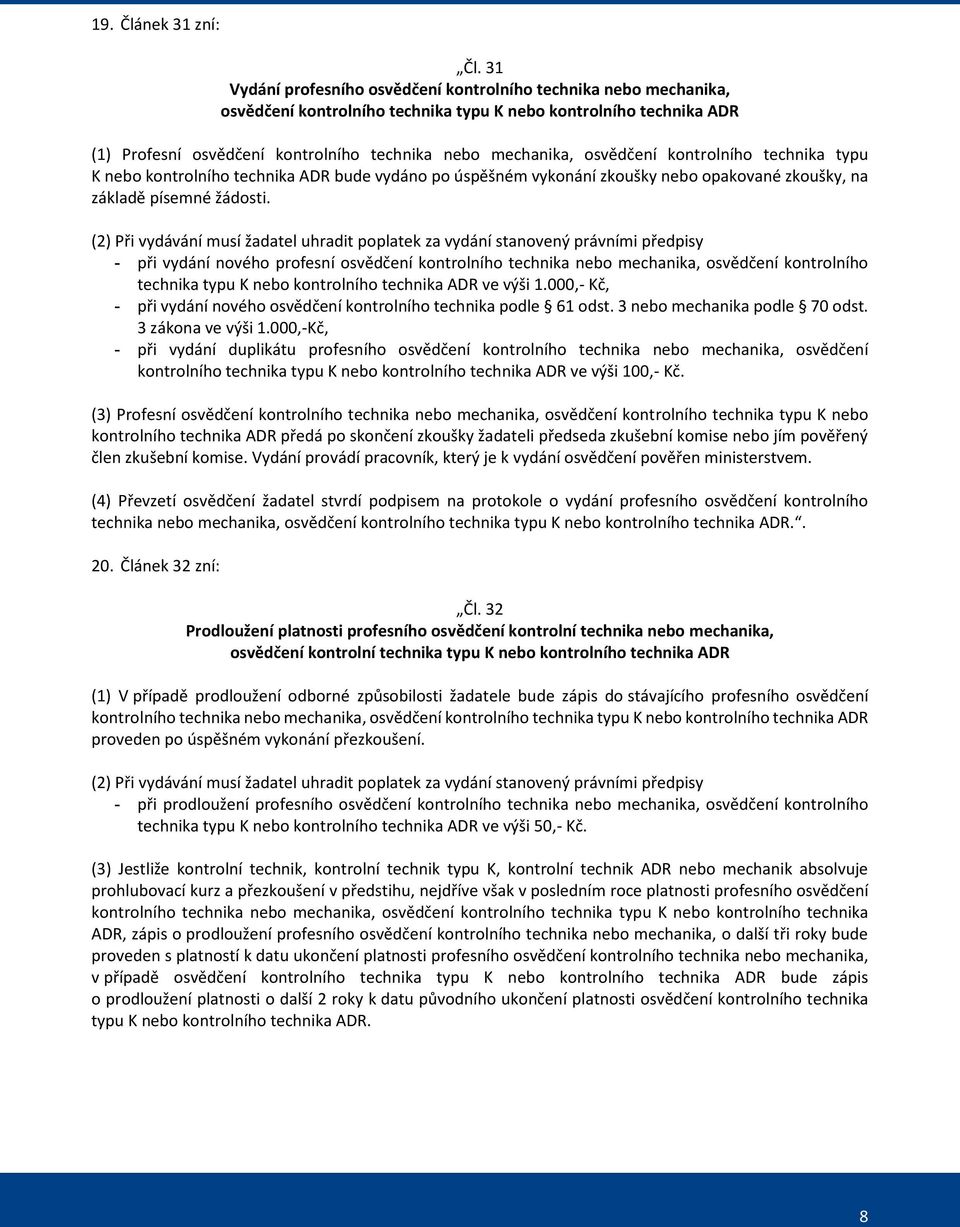 19. Článek 31 zní:

„Čl. 31
Vydání profesního osvědčení kontrolního technika nebo mechanika, osvědčení kontrolního technika typu K nebo kontrolního technika ADR

(1) Profesní osvědčení kontrolního technika nebo mechanika, osvědčení kontrolního technika typu K nebo kontrolního technika ADR bude vydáno po úspěšném vykonání zkoušky nebo opakované zkoušky, na základě písemné žádosti.

(2) Při vydávání musí žadatel uhradit poplatek za vydání stanovený právními předpisy
- při vydání nového profesní osvědčení kontrolního technika nebo mechanika, osvědčení kontrolního technika typu K nebo kontrolního technika ADR ve výši 1.000,- Kč,
- při vydání nového osvědčení kontrolního technika podle § 61 odst. 3 nebo mechanika podle § 70 odst. 3 zákona ve výši 1.000,-Kč,
- při vydání duplikátu profesního osvědčení kontrolního technika nebo mechanika, osvědčení kontrolního technika typu K nebo kontrolního technika ADR ve výši 100,- Kč.

(3) Profesní osvědčení kontrolního technika nebo mechanika, osvědčení kontrolního technika typu K nebo kontrolního technika ADR předá po skončení zkoušky žadateli předseda zkušební komise nebo jím pověřený člen zkušební komise. Vydání provádí pracovník, který je k vydání osvědčení pověřen ministerstvem.

(4) Převzetí osvědčení žadatel stvrdí podpisem na protokole o vydání profesního osvědčení kontrolního technika nebo mechanika, osvědčení kontrolního technika typu K nebo kontrolního technika ADR.“.

20. Článek 32 zní:

„Čl. 32
Prodloužení platnosti profesního osvědčení kontrolní technika nebo mechanika, osvědčení kontrolní technika typu K nebo kontrolního technika ADR

(1) V případě prodloužení odborné způsobilosti žadatele bude zápis do stávajícího profesního osvědčení kontrolního technika nebo mechanika, osvědčení kontrolního technika typu K nebo kontrolního technika ADR proveden po úspěšném vykonání přezkoušení.

(2) Při vydávání musí žadatel uhradit poplatek za vydání stanovený právními předpisy
- při prodloužení profesního osvědčení kontrolního technika nebo mechanika, osvědčení kontrolního technika typu K nebo kontrolního technika ADR ve výši 50,- Kč.

(3) Jestliže kontrolní technik, kontrolní technik typu K, kontrolní technik ADR nebo mechanik absolvuje prohlubovací kurz a přezkoušení v předstihu, nejdříve však v posledním roce platnosti profesního osvědčení kontrolního technika nebo mechanika, osvědčení kontrolního technika typu K nebo kontrolního technika ADR, zápis o prodloužení profesního osvědčení kontrolního technika nebo mechanika, o další tři roky bude proveden s platností k datu ukončení platnosti profesního osvědčení kontrolního technika nebo mechanika, v případě osvědčení kontrolního technika typu K nebo kontrolního technika ADR bude zápis o prodloužení platnosti o další 2 roky k datu původního ukončení platnosti osvědčení kontrolního technika typu K nebo kontrolního technika ADR.

8